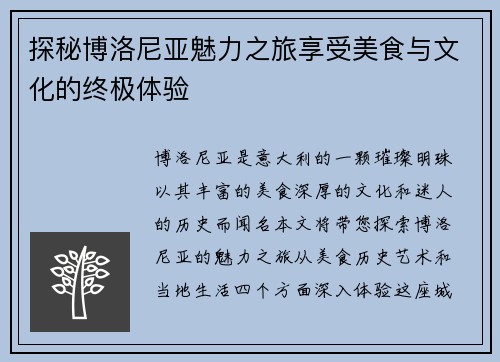 探秘博洛尼亚魅力之旅享受美食与文化的终极体验

博洛尼亚是意大利的一颗璀璨明珠以其丰富的美食深厚的文化和迷人的历史而闻名本文将带您探索博洛尼亚的魅力之旅从美食历史艺术和当地生活四个方面深入体验这座城